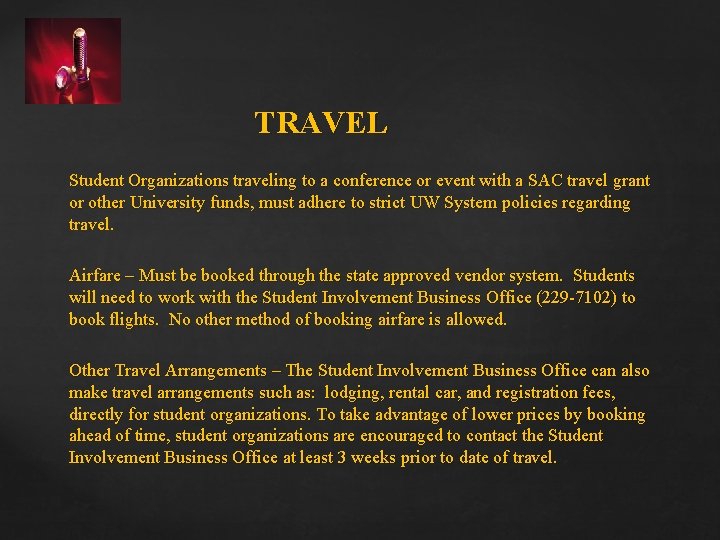 TRAVEL

Student Organizations traveling to a conference or event with a SAC travel grant or other University funds, must adhere to strict UW System policies regarding travel.

Airfare – Must be booked through the state approved vendor system. Students will need to work with the Student Involvement Business Office (229-7102) to book flights. No other method of booking airfare is allowed.

Other Travel Arrangements – The Student Involvement Business Office can also make travel arrangements such as: lodging, rental car, and registration fees, directly for student organizations. To take advantage of lower prices by booking ahead of time, student organizations are encouraged to contact the Student Involvement Business Office at least 3 weeks prior to date of travel.